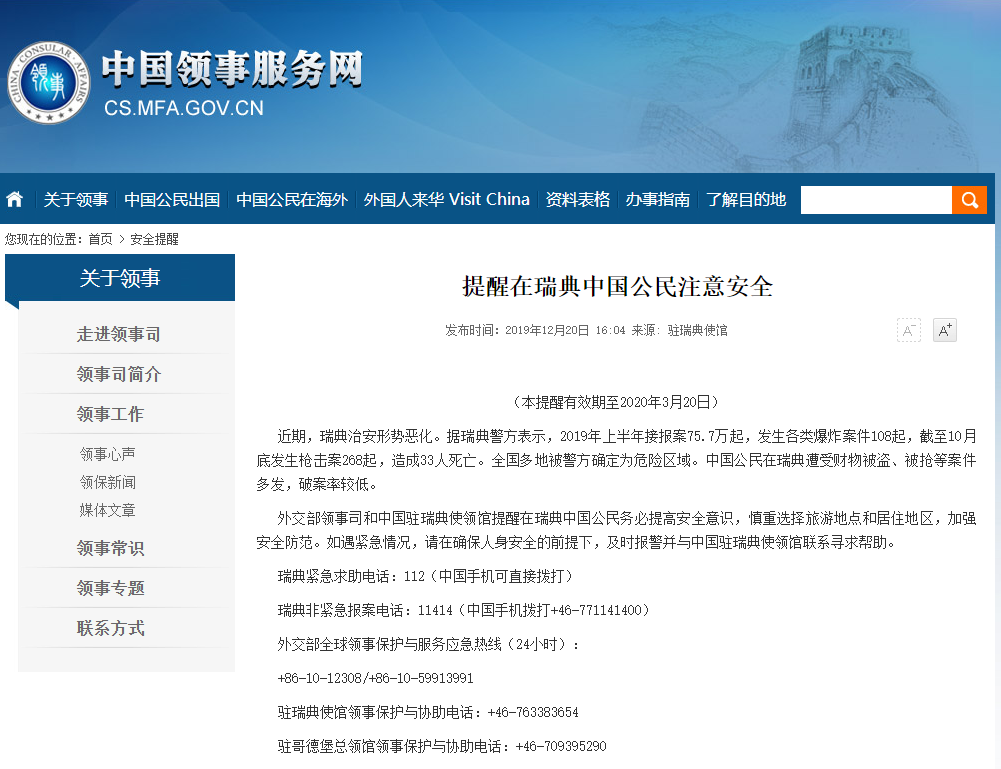 CHINA · CONSULAR · AFFAIRS
领事

中国领事服务网
CS.MFA.GOV.CN

关于领事 | 中国公民出国 | 中国公民在海外 | 外国人来华 Visit China | 资料表格 | 办事指南 | 了解目的地

您现在的位置：首页 > 安全提醒

关于领事

走进领事司
领事司简介
领事工作
领事心声
领保新闻
媒体文章
领事常识
领事专题
联系方式

提醒在瑞典中国公民注意安全

发布时间：2019年12月20日 16:04 来源：驻瑞典使馆

A⁻ A⁺

（本提醒有效期至2020年3月20日）

近期，瑞典治安形势恶化。据瑞典警方表示，2019年上半年接报案75.7万起，发生各类爆炸案件108起，截至10月底发生枪击案268起，造成33人死亡。全国多地被警方确定为危险区域。中国公民在瑞典遭受财物被盗、被抢等案件多发，破案率较低。

外交部领事司和中国驻瑞典使领馆提醒在瑞典中国公民务必提高安全意识，慎重选择旅游地点和居住地区，加强安全防范。如遇紧急情况，请在确保人身安全的前提下，及时报警并与中国驻瑞典使领馆联系寻求帮助。

瑞典紧急求助电话：112（中国手机可直接拨打）

瑞典非紧急报案电话：11414（中国手机拨打+46-771141400）

外交部全球领事保护与服务应急热线（24小时）：

+86-10-12308/+86-10-59913991

驻瑞典使馆领事保护与协助电话：+46-763383654

驻哥德堡总领馆领事保护与协助电话：+46-709395290